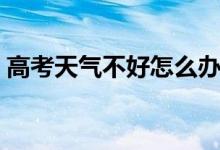 高考天气不好怎么办